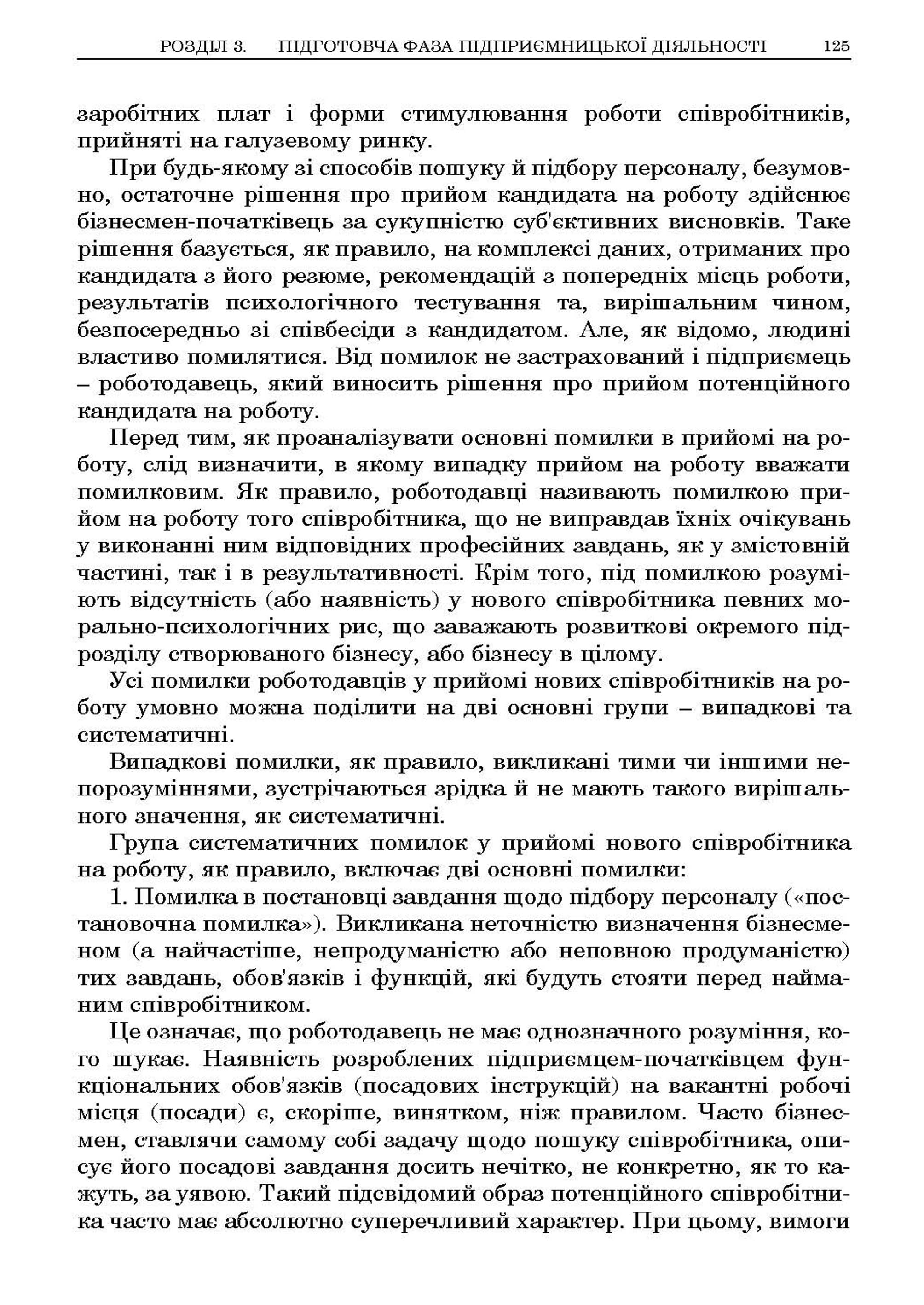 РОЗДІЛ 3. ПІДГОТОВЧА ФАЗА ПІДПРИЄМНИЦЬКОЇ ДІЯЛЬНОСТІ 125

заробітних плат і форми стимулювання роботи співробітників, прийняті на галузевому ринку.

При будь-якому зі способів пошуку й підбору персоналу, безумовно, остаточне рішення про прийом кандидата на роботу здійснює бізнесмен-початківець за сукупністю суб'єктивних висновків. Таке рішення базується, як правило, на комплексі даних, отриманих про кандидата з його резюме, рекомендацій з попередніх місць роботи, результатів психологічного тестування та, вирішальним чином, безпосередньо зі співбесіди з кандидатом. Але, як відомо, людині властиво помилятися. Від помилок не застрахований і підприємець – роботодавець, який виносить рішення про прийом потенційного кандидата на роботу.

Перед тим, як проаналізувати основні помилки в прийомі на роботу, слід визначити, в якому випадку прийом на роботу вважати помилковим. Як правило, роботодавці називають помилкою прийом на роботу того співробітника, що не виправдав їхніх очікувань у виконанні ним відповідних професійних завдань, як у змістовній частині, так і в результативності. Крім того, під помилкою розуміють відсутність (або наявність) у нового співробітника певних морально-психологічних рис, що заважають розвиткові окремого підрозділу створюваного бізнесу, або бізнесу в цілому.

Усі помилки роботодавців у прийомі нових співробітників на роботу умовно можна поділити на дві основні групи – випадкові та систематичні.

Випадкові помилки, як правило, викликані тими чи іншими непорозуміннями, зустрічаються зрідка й не мають такого вирішального значення, як систематичні.

Група систематичних помилок у прийомі нового співробітника на роботу, як правило, включає дві основні помилки:

1. Помилка в постановці завдання щодо підбору персоналу («постановочна помилка»). Викликана неточністю визначення бізнесменом (а найчастіше, непродуманістю або неповною продуманістю) тих завдань, обов'язків і функцій, які будуть стояти перед найманим співробітником.

Це означає, що роботодавець не має однозначного розуміння, кого шукає. Наявність розроблених підприємцем-початківцем функціональних обов'язків (посадових інструкцій) на вакантні робочі місця (посади) є, скоріше, винятком, ніж правилом. Часто бізнесмен, ставлячи самому собі задачу щодо пошуку співробітника, описує його посадові завдання досить нечітко, не конкретно, як то кажуть, за уявою. Такий підсвідомий образ потенційного співробітника часто має абсолютно суперечливий характер. При цьому, вимоги